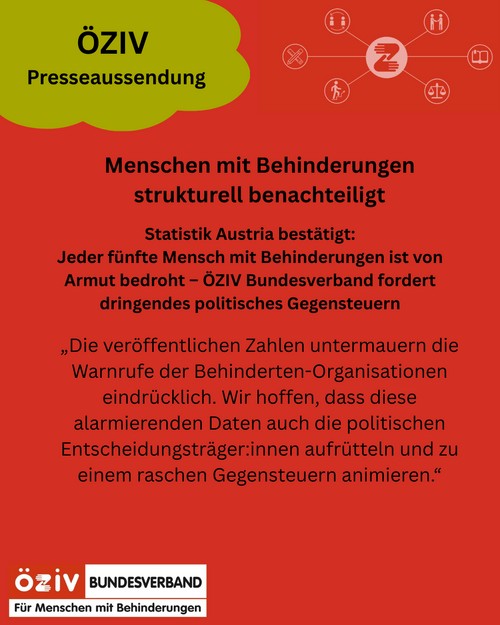 ÖZIV
Presseaussendung

Menschen mit Behinderungen strukturell benachteiligt

Statistik Austria bestätigt:
Jeder fünfte Mensch mit Behinderungen ist von Armut bedroht – ÖZIV Bundesverband fordert dringendes politisches Gegensteuern

„Die veröffentlichen Zahlen untermauern die Warnrufe der Behinderten-Organisationen eindrücklich. Wir hoffen, dass diese alarmierenden Daten auch die politischen Entscheidungsträger:innen aufrütteln und zu einem raschen Gegensteuern animieren.“

ÖZIV BUNDESVERBAND
Für Menschen mit Behinderungen